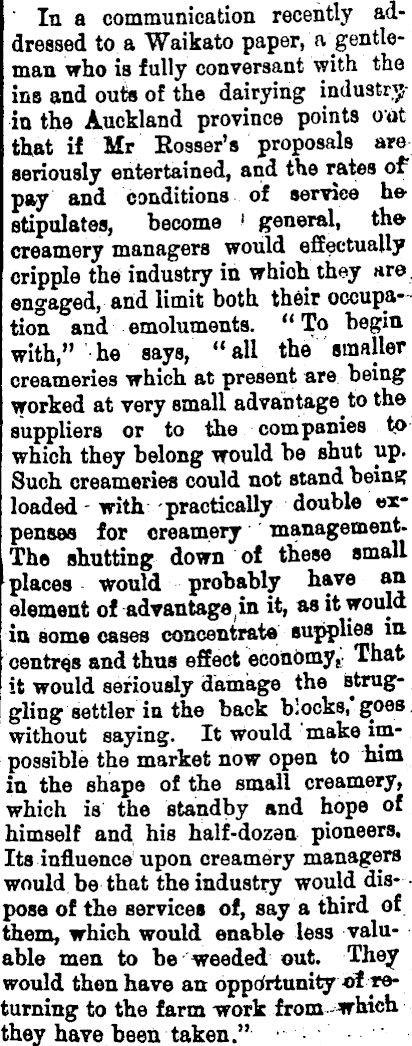 In a communication recently addressed to a Waikato paper, a gentleman who is fully conversant with the ins and outs of the dairying industry in the Auckland province points out that if Mr Rosser's proposals are seriously entertained, and the rates of pay and conditions of service he stipulates, become general, the creamery managers would effectually cripple the industry in which they are engaged, and limit both their occupation and emoluments. "To begin with," he says, "all the smaller creameries which at present are being worked at very small advantage to the suppliers or to the companies to which they belong would be shut up. Such creameries could not stand being loaded with practically double expenses for creamery management. The shutting down of these small places would probably have an element of advantage in it, as it would in some cases concentrate supplies in centres and thus effect economy. That it would seriously damage the struggling settler in the back blocks, goes without saying. It would make impossible the market now open to him in the shape of the small creamery, which is the standby and hope of himself and his half-dozen pioneers. Its influence upon creamery managers would be that the industry would dispose of the services of, say a third of them, which would enable less valuable men to be weeded out. They would then have an opportunity of returning to the farm work from which they have been taken."